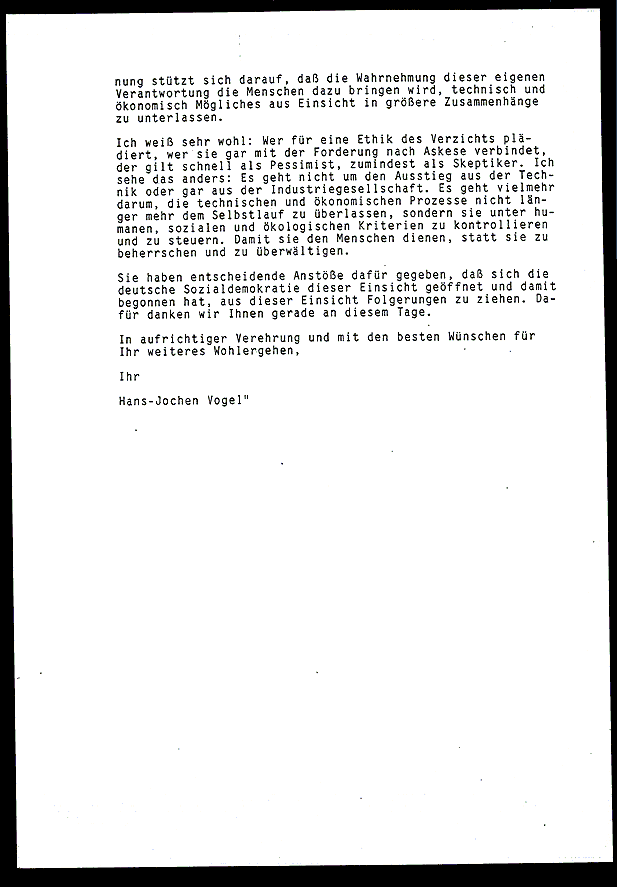 nung stützt sich darauf, daß die Wahrnehmung dieser eigenen Verantwortung die Menschen dazu bringen wird, technisch und ökonomisch Mögliches aus Einsicht in größere Zusammenhänge zu unterlassen.

Ich weiß sehr wohl: Wer für eine Ethik des Verzichts plädiert, wer sie gar mit der Forderung nach Askese verbindet, der gilt schnell als Pessimist, zumindest als Skeptiker. Ich sehe das anders: Es geht nicht um den Ausstieg aus der Technik oder gar aus der Industriegesellschaft. Es geht vielmehr darum, die technischen und ökonomischen Prozesse nicht länger mehr dem Selbstlauf zu überlassen, sondern sie unter humanen, sozialen und ökologischen Kriterien zu kontrollieren und zu steuern. Damit sie den Menschen dienen, statt sie zu beherrschen und zu überwältigen.

Sie haben entscheidende Anstöße dafür gegeben, daß sich die deutsche Sozialdemokratie dieser Einsicht geöffnet und damit begonnen hat, aus dieser Einsicht Folgerungen zu ziehen. Dafür danken wir Ihnen gerade an diesem Tage.

In aufrichtiger Verehrung und mit den besten Wünschen für Ihr weiteres Wohlergehen,

Ihr

Hans-Jochen Vogel"